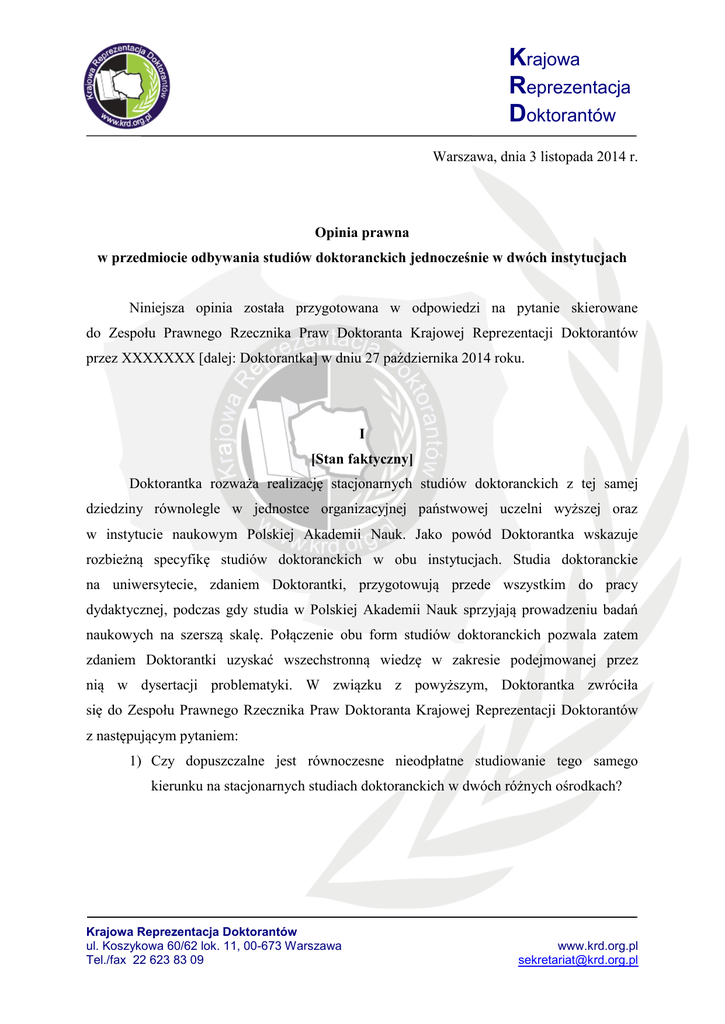 Krajowa Reprezentacja Doktorantów
www.krd.org.pl

Krajowa
Reprezentacja
Doktorantów

Warszawa, dnia 3 listopada 2014 r.

Opinia prawna
w przedmiocie odbywania studiów doktoranckich jednocześnie w dwóch instytucjach

Niniejsza opinia została przygotowana w odpowiedzi na pytanie skierowane do Zespołu Prawnego Rzecznika Praw Doktoranta Krajowej Reprezentacji Doktorantów przez XXXXXXX [dalej: Doktorantka] w dniu 27 października 2014 roku.

I
[Stan faktyczny]

Doktorantka rozważa realizację stacjonarnych studiów doktoranckich z tej samej dziedziny równolegle w jednostce organizacyjnej państwowej uczelni wyższej oraz w instytucie naukowym Polskiej Akademii Nauk. Jako powód Doktorantka wskazuje rozbieżną specyfikę studiów doktoranckich w obu instytucjach. Studia doktoranckie na uniwersytecie, zdaniem Doktorantki, przygotowują przede wszystkim do pracy dydaktycznej, podczas gdy studia w Polskiej Akademii Nauk sprzyjają prowadzeniu badań naukowych na szerszą skalę. Połączenie obu form studiów doktoranckich pozwala zatem zdaniem Doktorantki uzyskać wszechstronną wiedzę w zakresie podejmowanej przez nią w dysertacji problematyki. W związku z powyższym, Doktorantka zwróciła się do Zespołu Prawnego Rzecznika Praw Doktoranta Krajowej Reprezentacji Doktorantów z następującym pytaniem:
1) Czy dopuszczalne jest równoczesne nieodpłatne studiowanie tego samego kierunku na stacjonarnych studiach doktoranckich w dwóch różnych ośrodkach?

Krajowa Reprezentacja Doktorantów
ul. Koszykowa 60/62 lok. 11, 00-673 Warszawa
Tel./fax 22 623 83 09
www.krd.org.pl
sekretariat@krd.org.pl